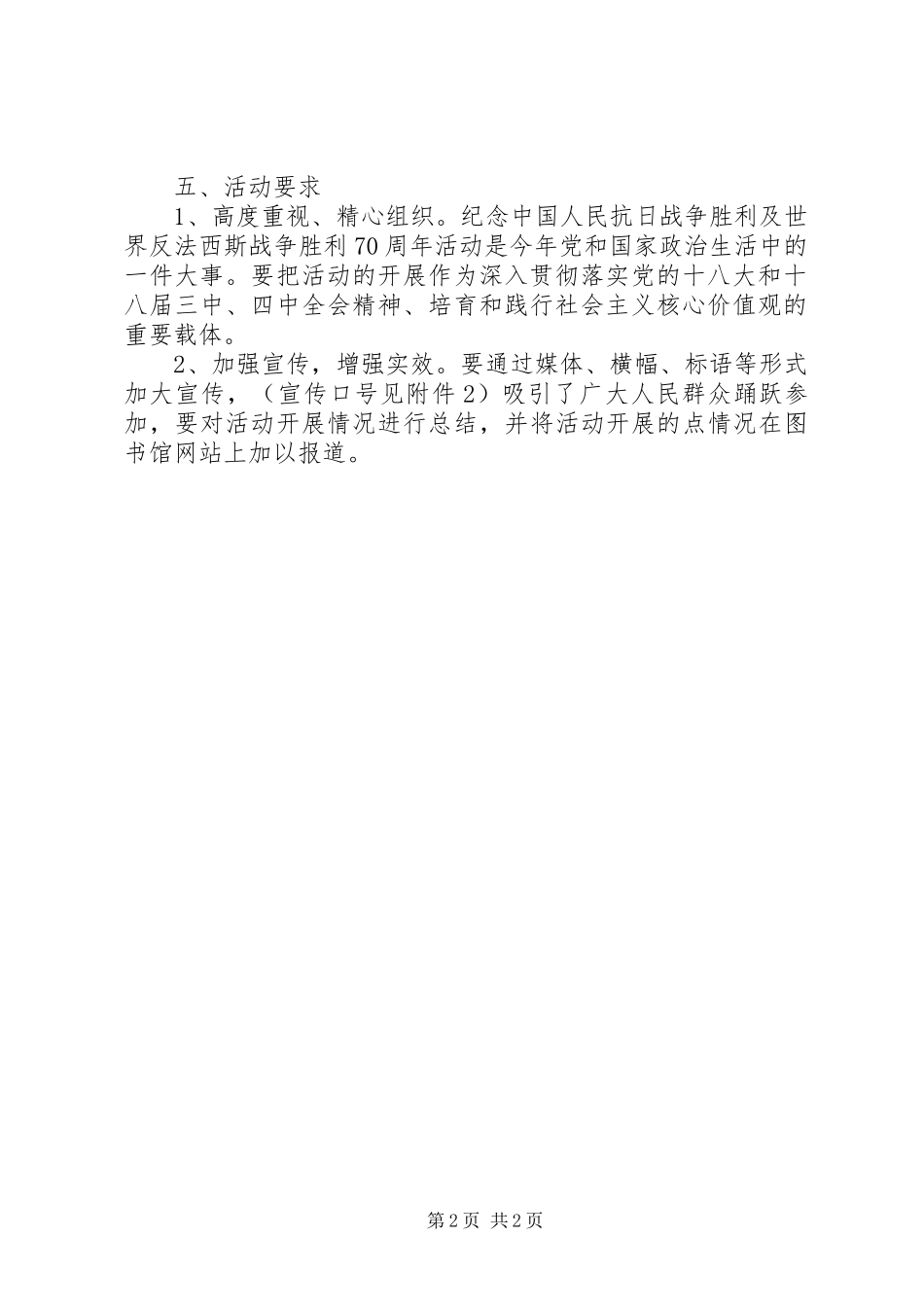 五、活动要求

1、高度重视、精心组织。纪念中国人民抗日战争胜利及世界反法西斯战争胜利70周年活动是今年党和国家政治生活中的一件大事。要把活动的开展作为深入贯彻落实党的十八大和十八届三中、四中全会精神、培育和践行社会主义核心价值观的重要载体。

2、加强宣传，增强实效。要通过媒体、横幅、标语等形式加大宣传，（宣传口号见附件2）吸引了广大人民群众踊跃参加，要对活动开展情况进行总结，并将活动开展的点情况在图书馆网站上加以报道。

第2页 共2页